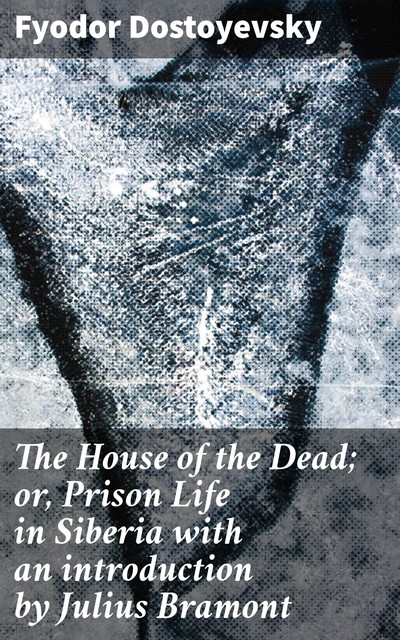 Fyodor Dostoyevsky

The House of the Dead; or, Prison Life in Siberia with an introduction by Julius Bramont